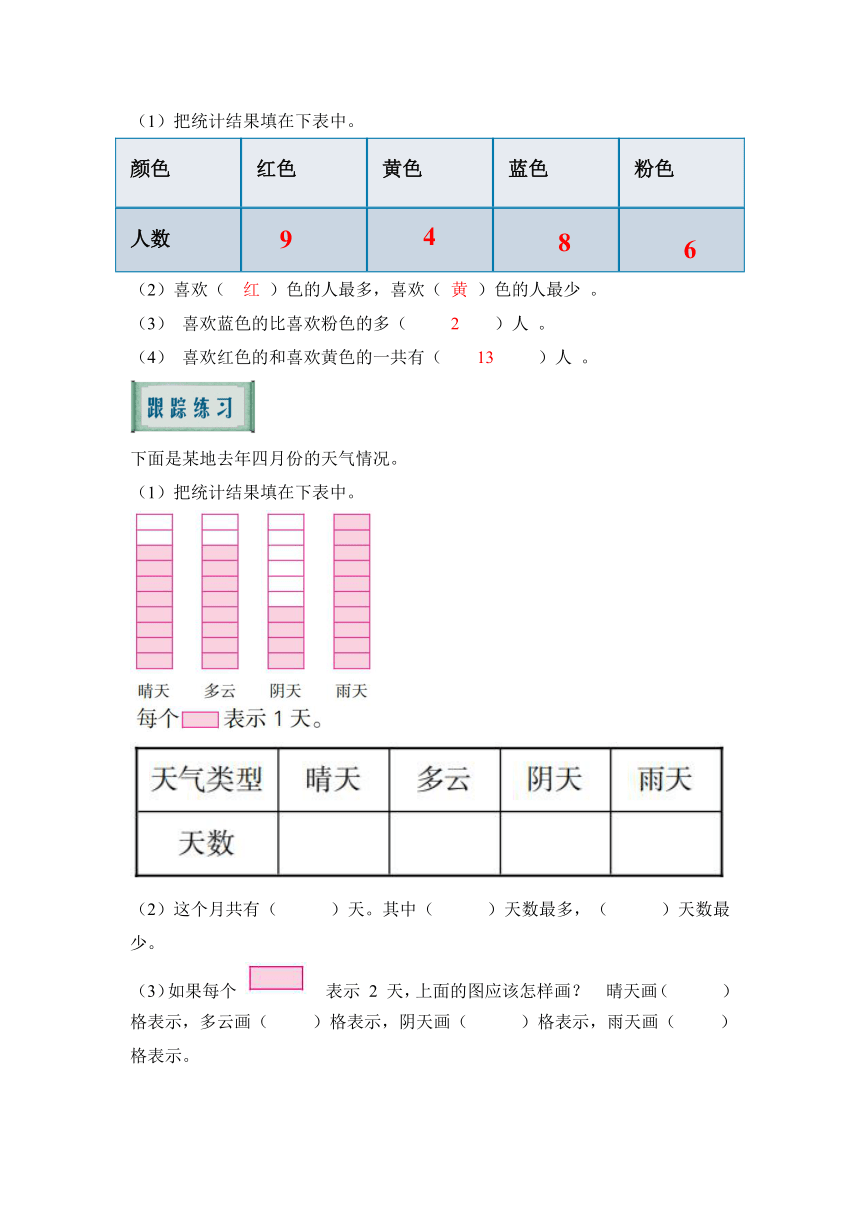 （1）把统计结果填在下表中。

| 颜色 | 红色 | 黄色 | 蓝色 | 粉色 |
|---|---|---|---|---|
| 人数 | 9 | 4 | 8 | 6 |

（2）喜欢（ 红 ）色的人最多，喜欢（ 黄 ）色的人最少 。
（3） 喜欢蓝色的比喜欢粉色的多（ 2 ）人 。
（4） 喜欢红色的和喜欢黄色的一共有（ 13 ）人 。

跟踪练习

下面是某地去年四月份的天气情况。
（1）把统计结果填在下表中。

晴天 多云 阴天 雨天
每个 表示 1 天。

| 天气类型 | 晴天 | 多云 | 阴天 | 雨天 |
|---|---|---|---|---|
| 天数 | | | | |

（2）这个月共有（ ）天。其中（ ）天数最多，（ ）天数最少。

（3）如果每个 表示 2 天，上面的图应该怎样画？ 晴天画（ ）格表示，多云画（ ）格表示，阴天画（ ）格表示，雨天画（ ）格表示。